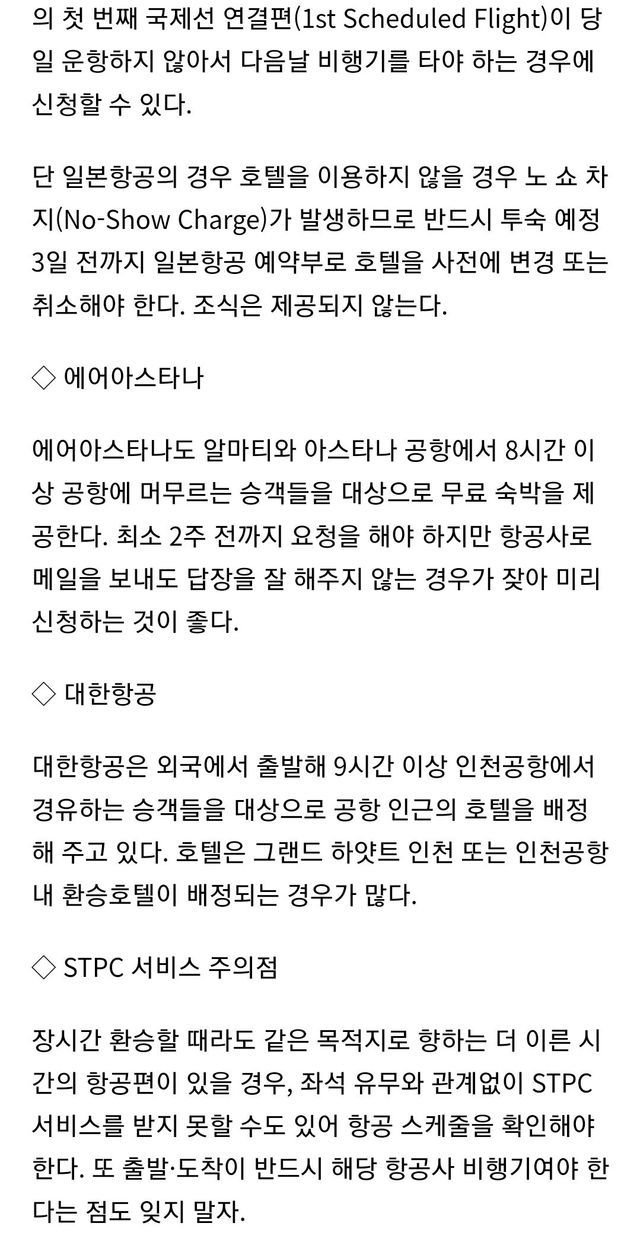 의 첫 번째 국제선 연결편(1st Scheduled Flight)이 당일 운항하지 않아서 다음날 비행기를 타야 하는 경우에 신청할 수 있다.

단 일본항공의 경우 호텔을 이용하지 않을 경우 노 쇼 차지(No-Show Charge)가 발생하므로 반드시 투숙 예정 3일 전까지 일본항공 예약부로 호텔을 사전에 변경 또는 취소해야 한다. 조식은 제공되지 않는다.

◇ 에어아스타나

에어아스타나도 알마티와 아스타나 공항에서 8시간 이상 공항에 머무르는 승객들을 대상으로 무료 숙박을 제공한다. 최소 2주 전까지 요청을 해야 하지만 항공사로 메일을 보내도 답장을 잘 해주지 않는 경우가 잦아 미리 신청하는 것이 좋다.

◇ 대한항공

대한항공은 외국에서 출발해 9시간 이상 인천공항에서 경유하는 승객들을 대상으로 공항 인근의 호텔을 배정해 주고 있다. 호텔은 그랜드 하얏트 인천 또는 인천공항 내 환승호텔이 배정되는 경우가 많다.

◇ STPC 서비스 주의점

장시간 환승할 때라도 같은 목적지로 향하는 더 이른 시간의 항공편이 있을 경우, 좌석 유무와 관계없이 STPC 서비스를 받지 못할 수도 있어 항공 스케줄을 확인해야 한다. 또 출발·도착이 반드시 해당 항공사 비행기여야 한다는 점도 잊지 말자.